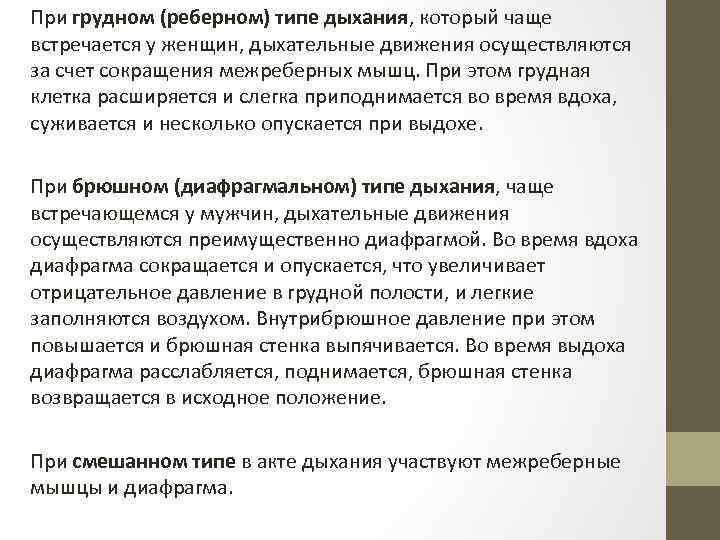 При грудном (реберном) типе дыхания, который чаще встречается у женщин, дыхательные движения осуществляются за счет сокращения межреберных мышц. При этом грудная клетка расширяется и слегка приподнимается во время вдоха, суживается и несколько опускается при выдохе.

При брюшном (диафрагмальном) типе дыхания, чаще встречающемся у мужчин, дыхательные движения осуществляются преимущественно диафрагмой. Во время вдоха диафрагма сокращается и опускается, что увеличивает отрицательное давление в грудной полости, и легкие заполняются воздухом. Внутрибрюшное давление при этом повышается и брюшная стенка выпячивается. Во время выдоха диафрагма расслабляется, поднимается, брюшная стенка возвращается в исходное положение.

При смешанном типе в акте дыхания участвуют межреберные мышцы и диафрагма.